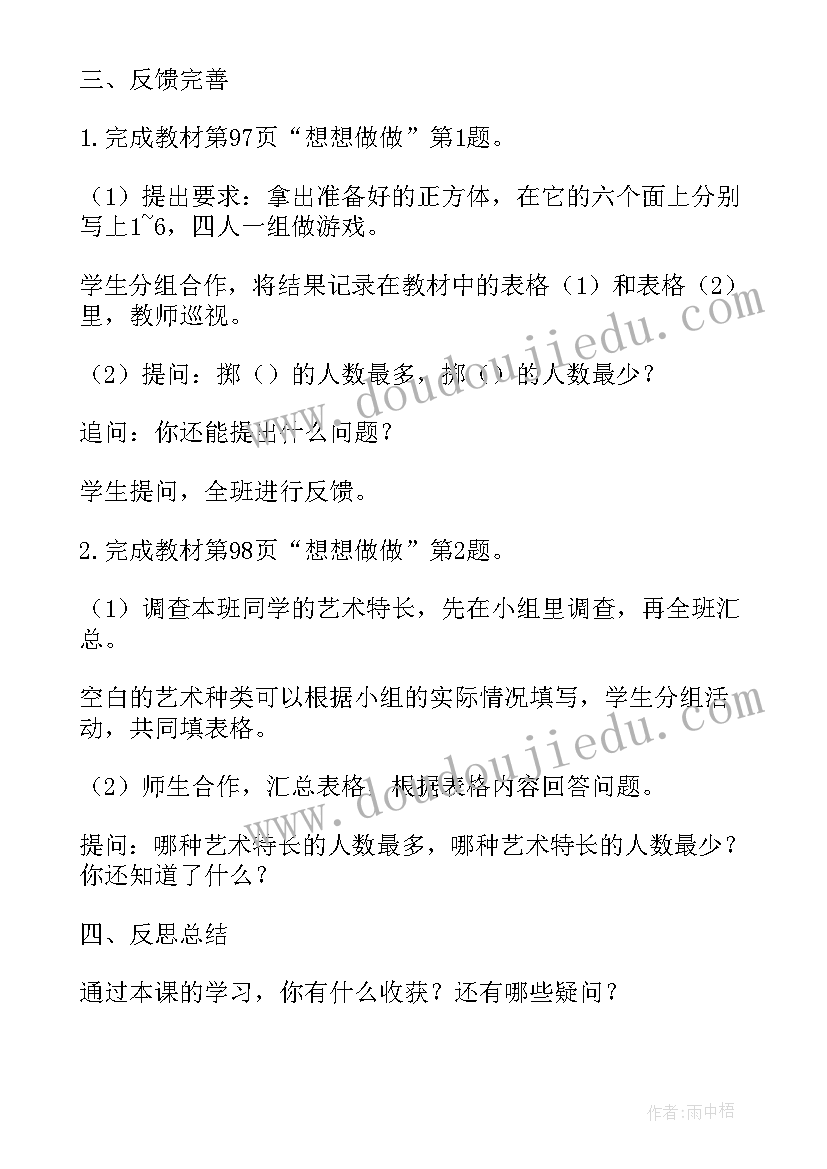 三、反馈完善

1.完成教材第97页“想想做做”第1题。

（1）提出要求：拿出准备好的正方体，在它的六个面上分别写上1~6，四人一组做游戏。

学生分组合作，将结果记录在教材中的表格（1）和表格（2）里，教师巡视。

（2）提问：掷（）的人数最多，掷（）的人数最少？

追问：你还能提出什么问题？

学生提问，全班进行反馈。

2.完成教材第98页“想想做做”第2题。

（1）调查本班同学的艺术特长，先在小组里调查，再全班汇总。

空白的艺术种类可以根据小组的实际情况填写，学生分组活动，共同填表格。

（2）师生合作，汇总表格，根据表格内容回答问题。

提问：哪种艺术特长的人数最多，哪种艺术特长的人数最少？你还知道了什么？

四、反思总结

通过本课的学习，你有什么收获？还有哪些疑问？

www.doudoujiedu.com

www.doudoujiedu.com

作者：雨中梧